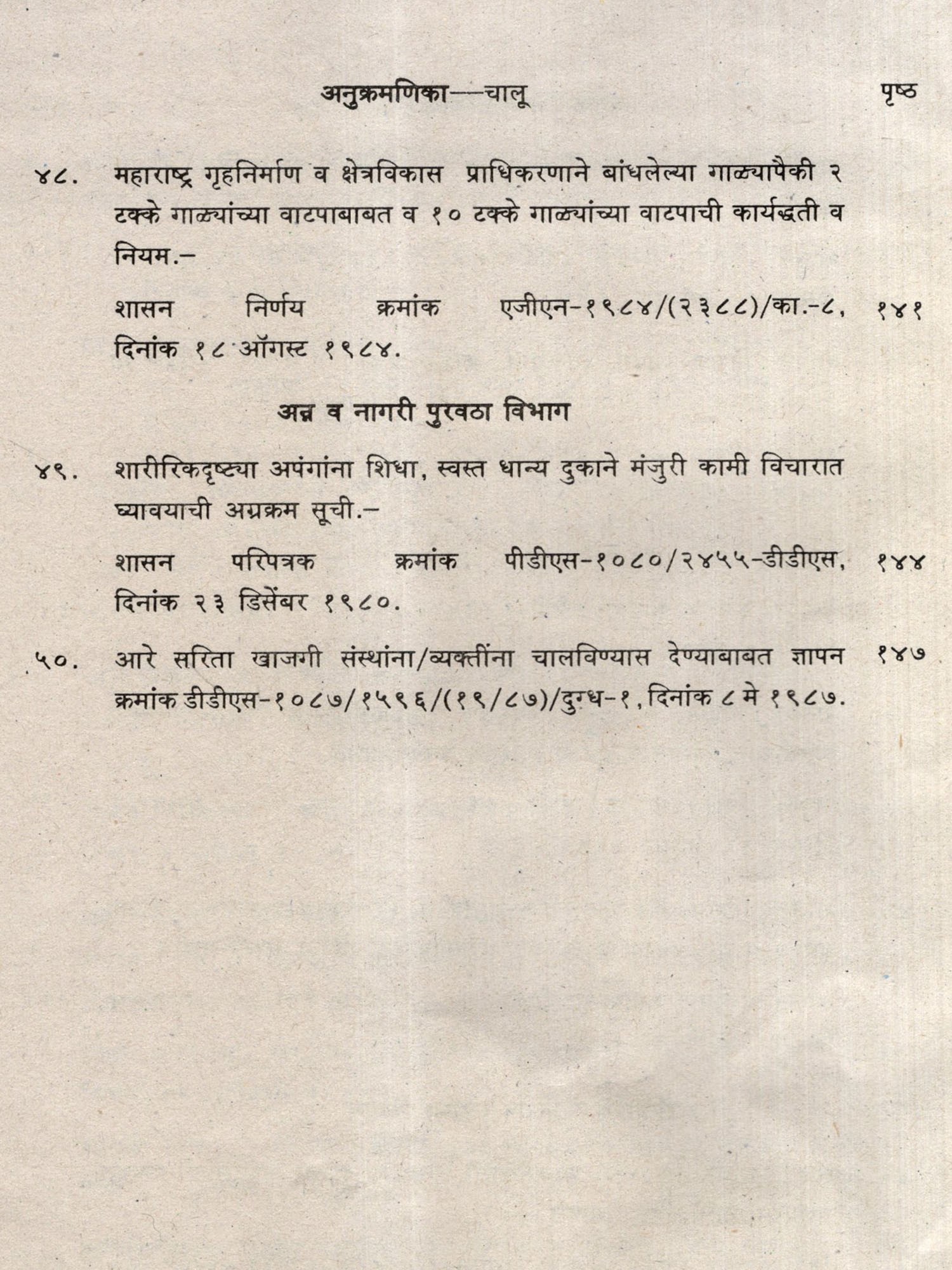 अनुक्रमणिका—चालू

पृष्ठ

४८. महाराष्ट्र गृहनिर्माण व क्षेत्रविकास प्राधिकरणाने बांधलेल्या गाळ्यापैकी २ टक्के गाळ्यांच्या वाटपाबाबत व १० टक्के गाळ्यांच्या वाटपाची कार्यद्धती व नियम.–

शासन निर्णय क्रमांक एजीएन-१९८४/(२३८८)/का.-८, दिनांक १८ ऑगस्ट १९८४. १४१

अन्न व नागरी पुरवठा विभाग

४९. शारीरिकदृष्ट्या अपंगांना शिधा, स्वस्त धान्य दुकाने मंजुरी कामी विचारात घ्यावयाची अग्रक्रम सूची.–

शासन परिपत्रक क्रमांक पीडीएस-१०८०/२४५५-डीडीएस, दिनांक २३ डिसेंबर १९८०. १४४

५०. आरे सरिता खाजगी संस्थांना/व्यक्तींना चालविण्यास देण्याबाबत ज्ञापन क्रमांक डीडीएस-१०८७/१५९६/(१९/८७)/दुग्ध-१, दिनांक ८ मे १९८७. १४७